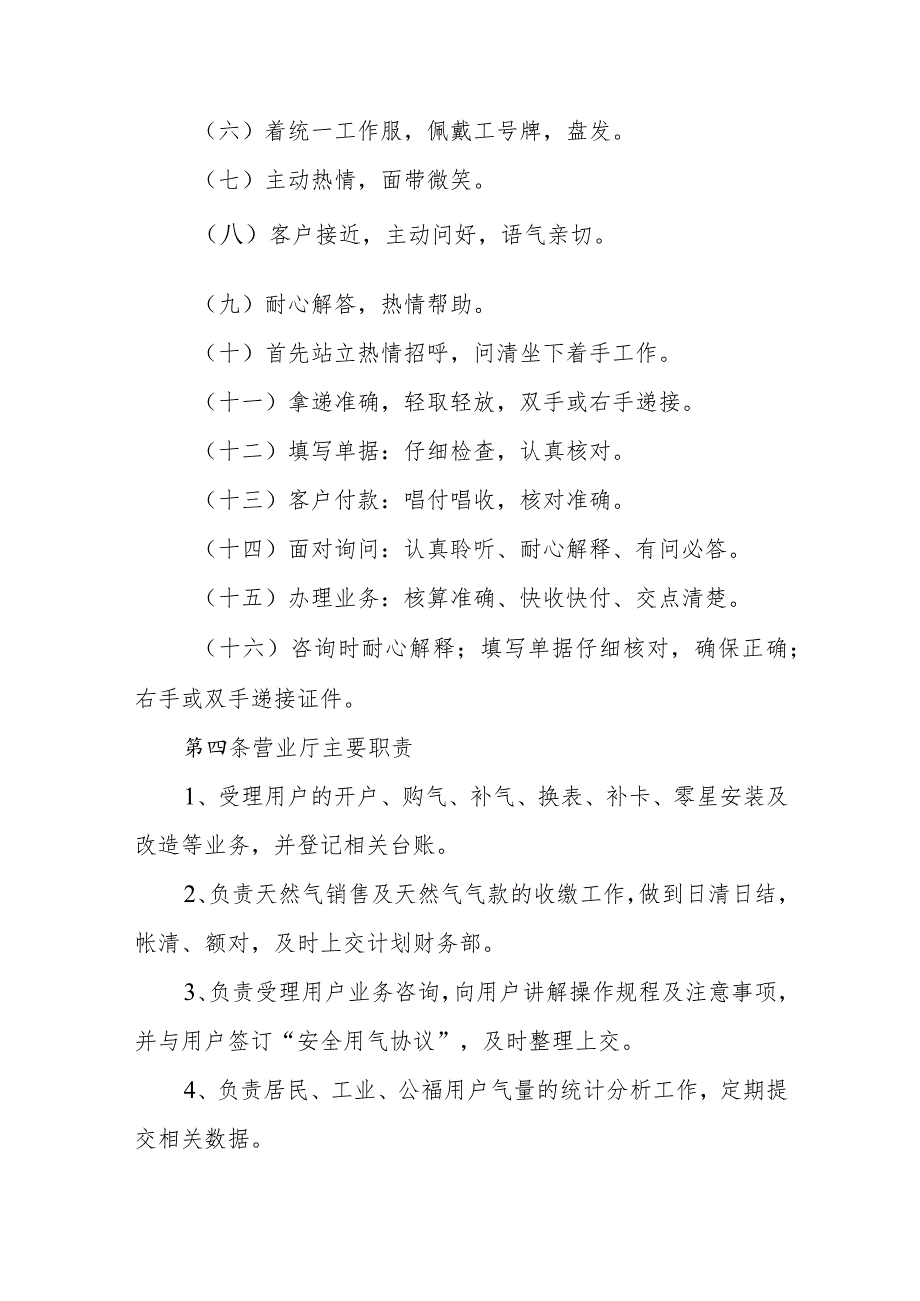 （六）着统一工作服，佩戴工号牌，盘发。

（七）主动热情，面带微笑。

（八）客户接近，主动问好，语气亲切。

（九）耐心解答，热情帮助。

（十）首先站立热情招呼，问清坐下着手工作。

（十一）拿递准确，轻取轻放，双手或右手递接。

（十二）填写单据：仔细检查，认真核对。

（十三）客户付款：唱付唱收，核对准确。

（十四）面对询问：认真聆听、耐心解释、有问必答。

（十五）办理业务：核算准确、快收快付、交点清楚。

（十六）咨询时耐心解释；填写单据仔细核对，确保正确；右手或双手递接证件。

第四条营业厅主要职责

1、受理用户的开户、购气、补气、换表、补卡、零星安装及改造等业务，并登记相关台账。

2、负责天然气销售及天然气气款的收缴工作，做到日清日结，帐清、额对，及时上交计划财务部。

3、负责受理用户业务咨询，向用户讲解操作规程及注意事项，并与用户签订“安全用气协议”，及时整理上交。

4、负责居民、工业、公福用户气量的统计分析工作，定期提交相关数据。